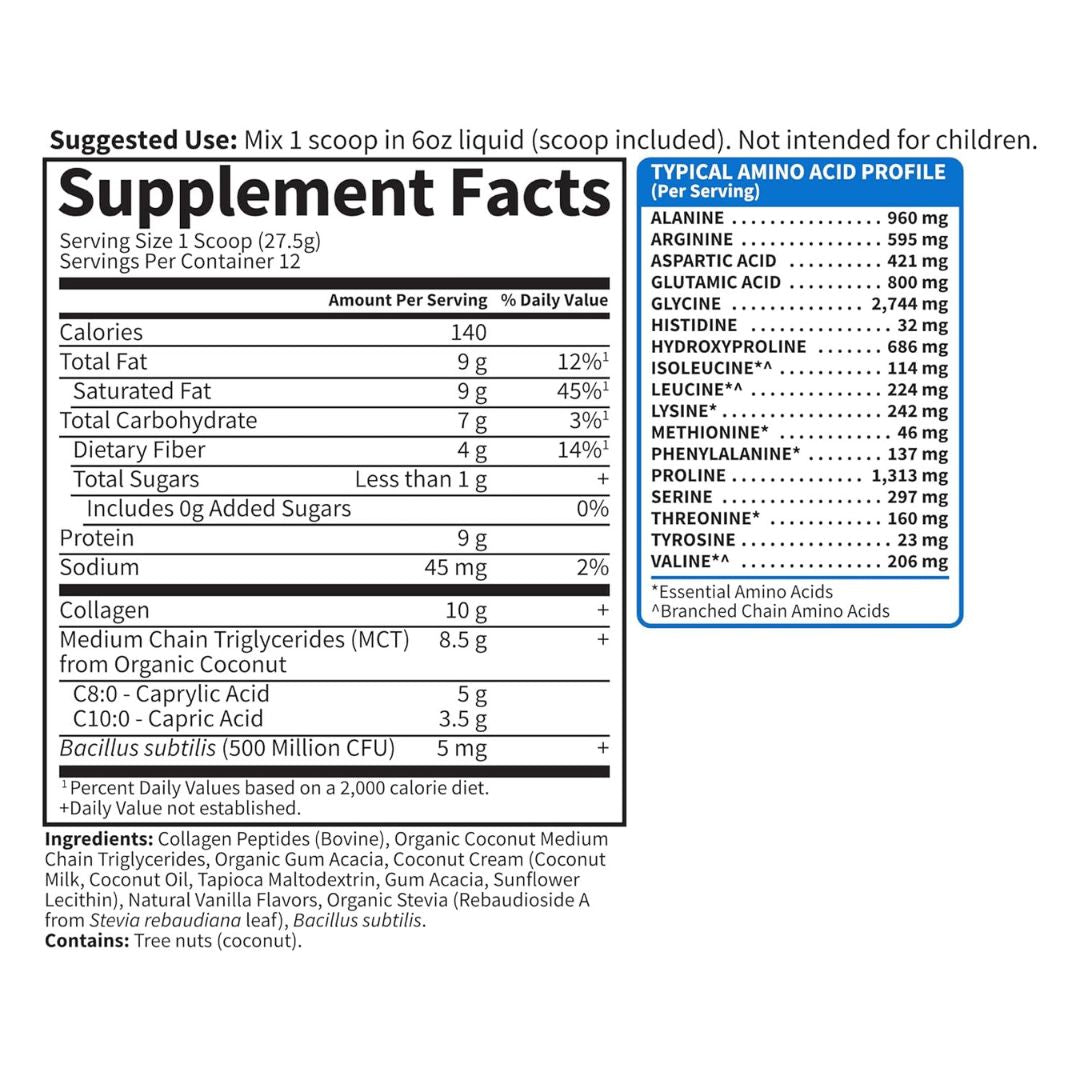 Suggested Use: Mix 1 scoop in 6oz liquid (scoop included). Not intended for children.

Supplement Facts

Serving Size 1 Scoop (27.5g)
Servings Per Container 12

| | Amount Per Serving | % Daily Value |
|---|---|---|
| Calories | 140 | |
| Total Fat | 9 g | 12%$^{1}$ |
| Saturated Fat | 9 g | 45%$^{1}$ |
| Total Carbohydrate | 7 g | 3%$^{1}$ |
| Dietary Fiber | 4 g | 14%$^{1}$ |
| Total Sugars | Less than 1 g | + |
| Includes 0g Added Sugars | | 0% |
| Protein | 9 g | |
| Sodium | 45 mg | 2% |
| Collagen | 10 g | + |
| Medium Chain Triglycerides (MCT) from Organic Coconut | 8.5 g | + |
| C8:0 - Caprylic Acid | 5 g | |
| C10:0 - Capric Acid | 3.5 g | |
| Bacillus subtilis (500 Million CFU) | 5 mg | + |

$^{1}$Percent Daily Values based on a 2,000 calorie diet.
+Daily Value not established.

Ingredients: Collagen Peptides (Bovine), Organic Coconut Medium Chain Triglycerides, Organic Gum Acacia, Coconut Cream (Coconut Milk, Coconut Oil, Tapioca Maltodextrin, Gum Acacia, Sunflower Lecithin), Natural Vanilla Flavors, Organic Stevia (Rebaudioside A from Stevia rebaudiana leaf), Bacillus subtilis.
Contains: Tree nuts (coconut).

TYPICAL AMINO ACID PROFILE
(Per Serving)

ALANINE 960 mg
ARGININE 595 mg
ASPARTIC ACID 421 mg
GLUTAMIC ACID 800 mg
GLYCINE 2,744 mg
HISTIDINE 32 mg
HYDROXYPROLINE 686 mg
ISOLEUCINE*^ 114 mg
LEUCINE*^ 224 mg
LYSINE* 242 mg
METHIONINE* 46 mg
PHENYLALANINE* 137 mg
PROLINE 1,313 mg
SERINE 297 mg
THREONINE* 160 mg
TYROSINE 23 mg
VALINE*^ 206 mg

*Essential Amino Acids
^Branched Chain Amino Acids